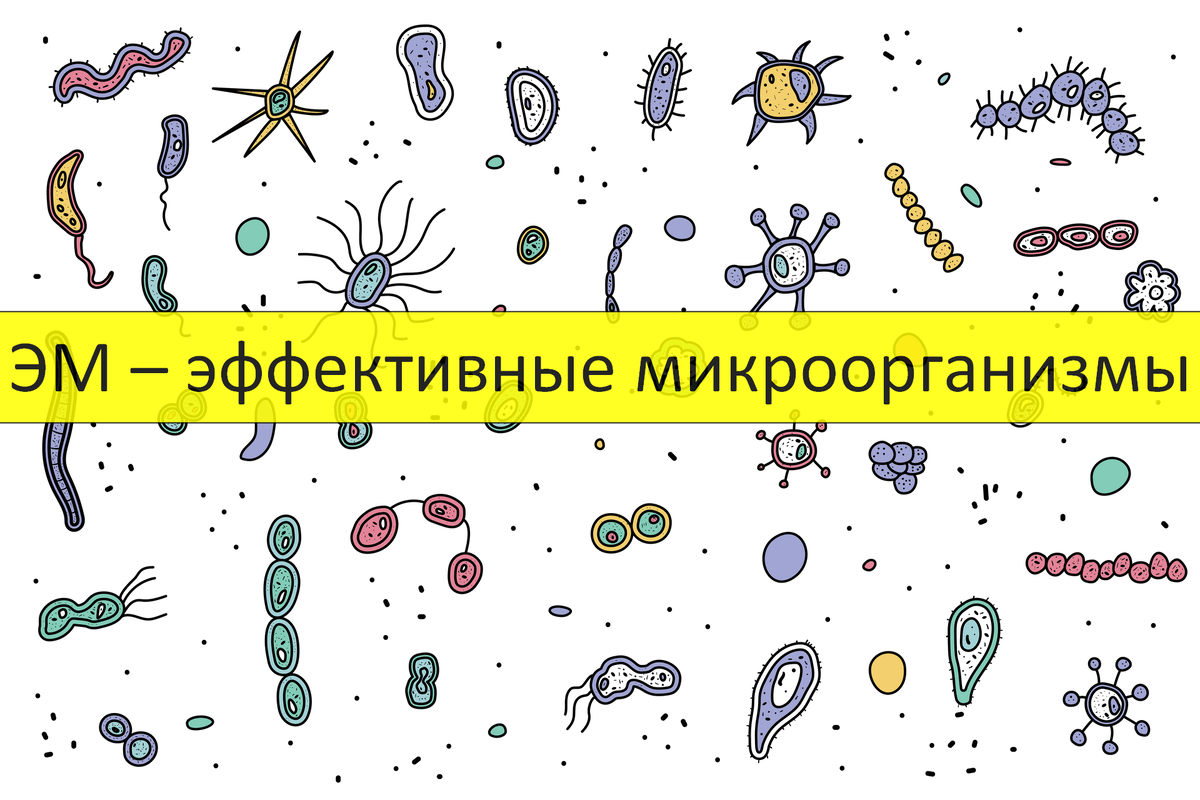 ЭМ – эффективные микроорганизмы